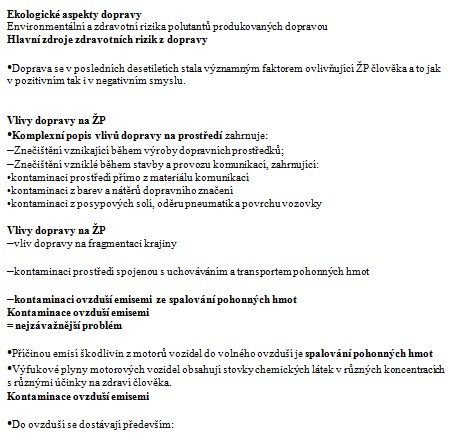 Ekologické aspekty dopravy
Environmentální a zdravotní rizika polutantů produkovaných dopravou
Hlavní zdroje zdravotních rizik z dopravy

•Doprava se v posledních desetiletích stala významným faktorem ovlivňující ŽP člověka a to jak v pozitivním tak i v negativním smyslu.

Vlivy dopravy na ŽP
•Komplexní popis vlivů dopravy na prostředí zahrnuje:
–Znečištění vznikající během výroby dopravních prostředků;
–Znečištění vzniklé během stavby a provozu komunikací, zahrnující:
•kontaminaci prostředí přímo z materiálu komunikací
•kontaminaci z barev a nátěrů dopravního značení
•kontaminaci z posypových solí, oděru pneumatik a povrchu vozovky

Vlivy dopravy na ŽP
–vliv dopravy na fragmentaci krajiny

–kontaminaci prostředí spojenou s uchováváním a transportem pohonných hmot

–kontaminaci ovzduší emisemi ze spalování pohonných hmot
Kontaminace ovzduší emisemi
= nejzávažnější problém

•Příčinou emisí škodlivin z motorů vozidel do volného ovzduší je spalování pohonných hmot
•Výfukové plyny motorových vozidel obsahují stovky chemických látek v různých koncentracích s různými účinky na zdraví člověka.
Kontaminace ovzduší emisemi

•Do ovzduší se dostávají především: